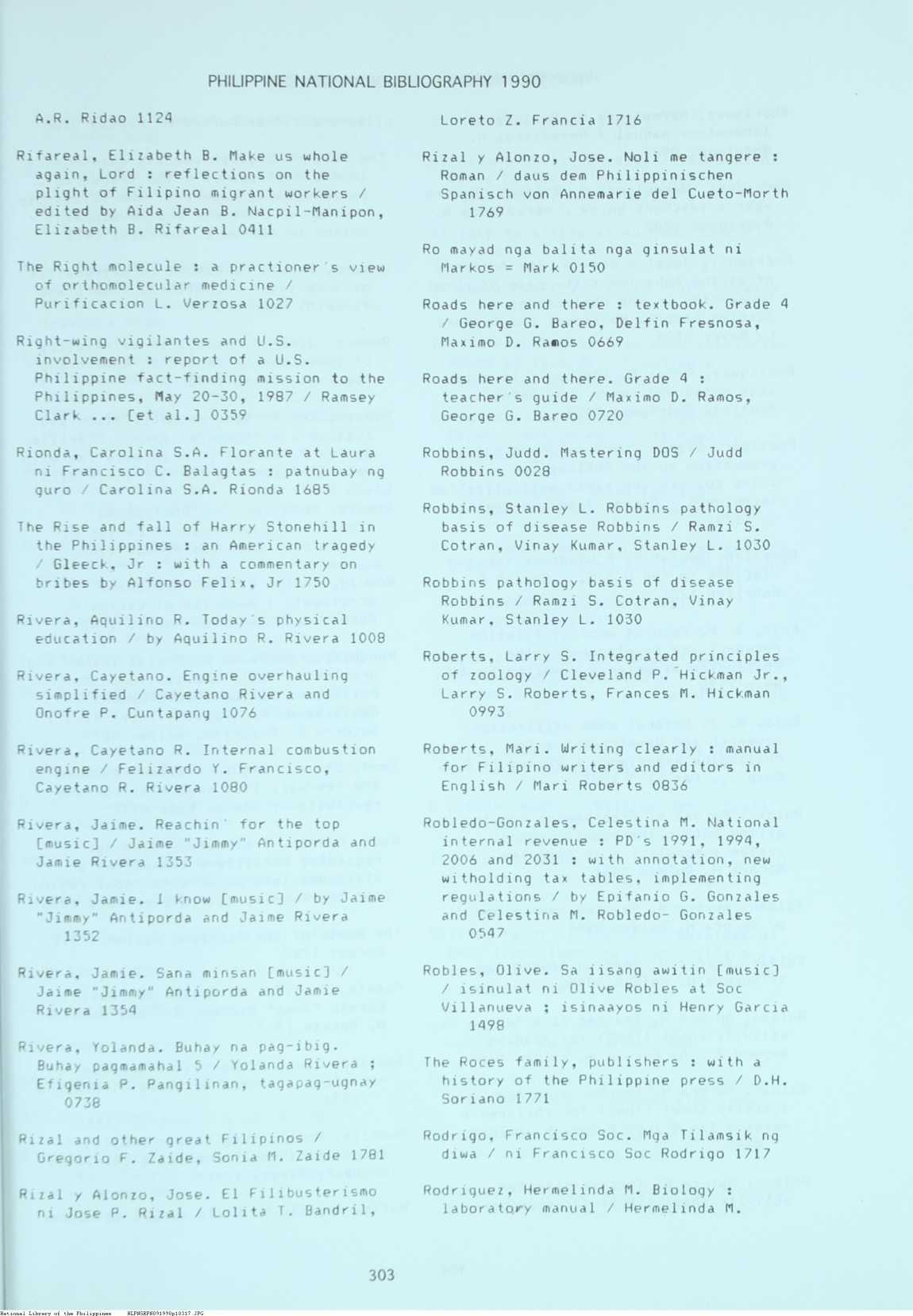 PHILIPPINE NATIONAL BIBLIOGRAPHY 1990

A.R. Ridao 1124

Rifareal, Elizabeth B. Make us whole again, Lord : reflections on the plight of Filipino migrant workers / edited by Aida Jean B. Nacpil-Manipon, Elizabeth B. Rifareal 0411

The Right molecule : a practioner's view of orthomolecular medicine / Purificacion L. Verzosa 1027

Right-wing vigilantes and U.S. involvement : report of a U.S. Philippine fact-finding mission to the Philippines, May 20-30, 1987 / Ramsey Clark ... [et al.] 0359

Rionda, Carolina S.A. Florante at Laura ni Francisco C. Balagtas : patnubay ng guro / Carolina S.A. Rionda 1685

The Rise and fall of Harry Stonehill in the Philippines : an American tragedy / Gleeck, Jr : with a commentary on bribes by Alfonso Felix, Jr 1750

Rivera, Aquilino R. Today's physical education / by Aquilino R. Rivera 1008

Rivera, Cayetano. Engine overhauling simplified / Cayetano Rivera and Onofre P. Cuntapang 1076

Rivera, Cayetano R. Internal combustion engine / Felizardo Y. Francisco, Cayetano R. Rivera 1080

Rivera, Jaime. Reachin' for the top [music] / Jaime "Jimmy" Antiporda and Jamie Rivera 1353

Rivera, Jamie. I know [music] / by Jaime "Jimmy" Antiporda and Jaime Rivera 1352

Rivera, Jamie. Sana minsan [music] / Jaime "Jimmy" Antiporda and Jamie Rivera 1354

Rivera, Yolanda. Buhay na pag-ibig. Buhay pagmamahal 5 / Yolanda Rivera ; Efigenia P. Pangilinan, tagapag-ugnay 0738

Rizal and other great Filipinos / Gregorio F. Zaide, Sonia M. Zaide 1781

Rizal y Alonzo, Jose. El Filibusterismo ni Jose P. Rizal / Lolita T. Bandril, Loreto Z. Francia 1716

Rizal y Alonzo, Jose. Noli me tangere : Roman / daus dem Philippinischen Spanisch von Annemarie del Cueto-Morth 1769

Ro mayad nga balita nga ginsulat ni Markos = Mark 0150

Roads here and there : textbook. Grade 4 / George G. Bareo, Delfin Fresnosa, Maximo D. Ramos 0669

Roads here and there. Grade 4 : teacher's guide / Maximo D. Ramos, George G. Bareo 0720

Robbins, Judd. Mastering DOS / Judd Robbins 0028

Robbins, Stanley L. Robbins pathology basis of disease Robbins / Ramzi S. Cotran, Vinay Kumar, Stanley L. 1030

Robbins pathology basis of disease Robbins / Ramzi S. Cotran, Vinay Kumar, Stanley L. 1030

Roberts, Larry S. Integrated principles of zoology / Cleveland P. Hickman Jr., Larry S. Roberts, Frances M. Hickman 0993

Roberts, Mari. Writing clearly : manual for Filipino writers and editors in English / Mari Roberts 0836

Robledo-Gonzales, Celestina M. National internal revenue : PD's 1991, 1994, 2006 and 2031 : with annotation, new witholding tax tables, implementing regulations / by Epifanio G. Gonzales and Celestina M. Robledo- Gonzales 0547

Robles, Olive. Sa iisang awitin [music] / isinulat ni Olive Robles at Soc Villanueva ; isinaayos ni Henry Garcia 1498

The Roces family, publishers : with a history of the Philippine press / D.H. Soriano 1771

Rodrigo, Francisco Soc. Mga Tilamsik ng diwa / ni Francisco Soc Rodrigo 1717

Rodriguez, Hermelinda M. Biology : laboratory manual / Hermelinda M.

303

National Library of the Philippines NLPHSRPH091990p10317.JPG